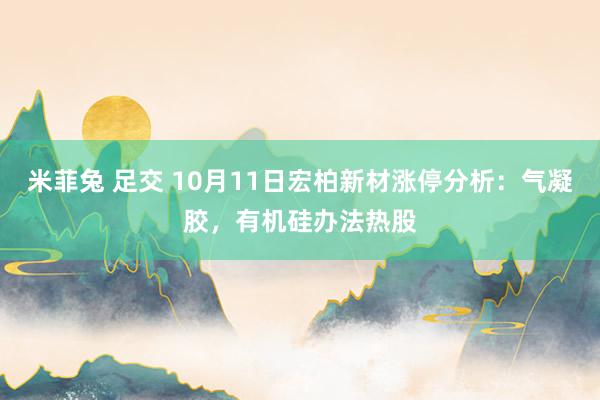 米菲兔 足交 10月11日宏柏新材涨停分析：气凝胶，有机硅办法热股